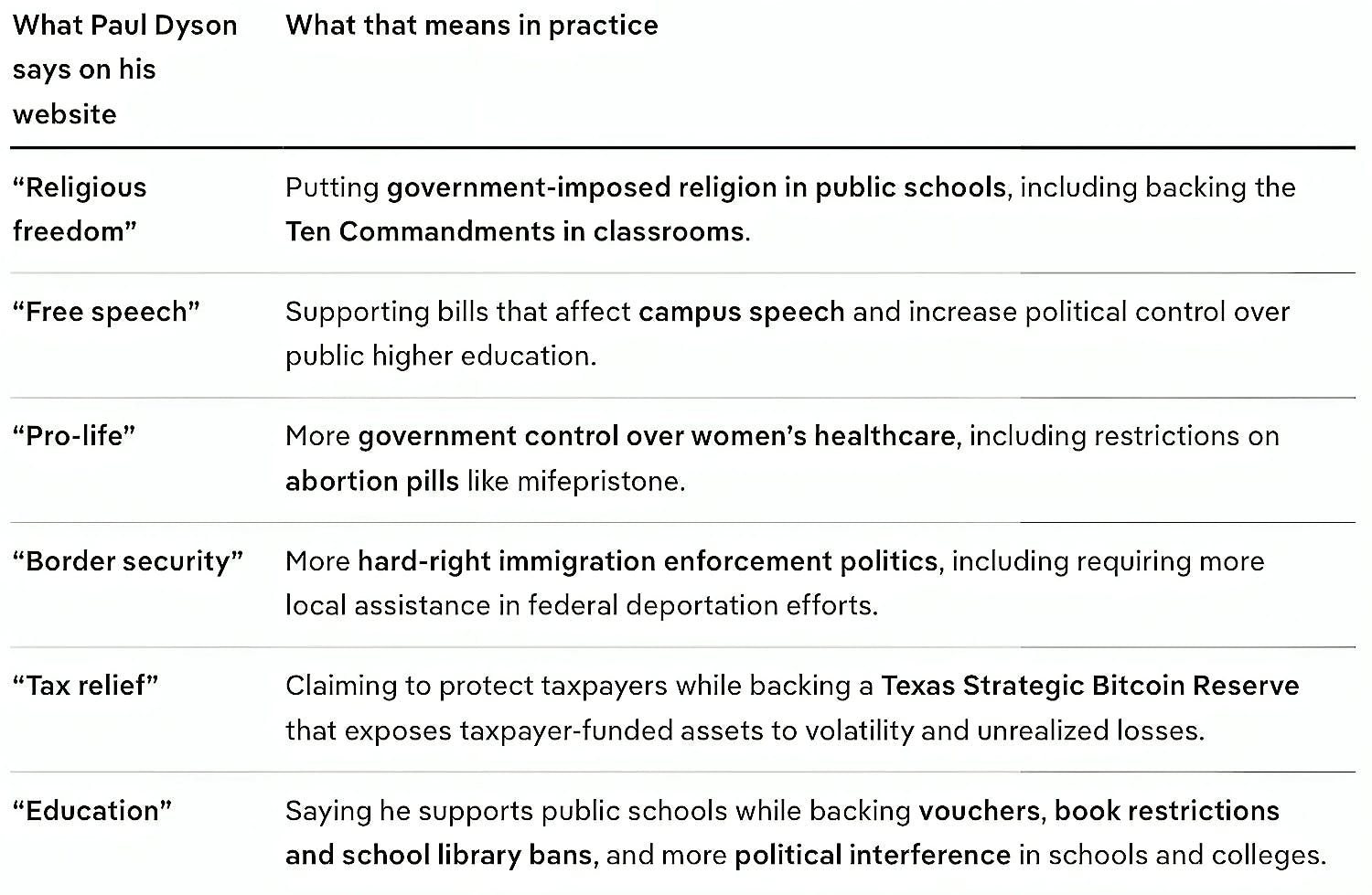 | What Paul Dyson says on his website | What that means in practice |
|---|---|
| “Religious freedom” | Putting government-imposed religion in public schools, including backing the Ten Commandments in classrooms. |
| “Free speech” | Supporting bills that affect campus speech and increase political control over public higher education. |
| “Pro-life” | More government control over women’s healthcare, including restrictions on abortion pills like mifepristone. |
| “Border security” | More hard-right immigration enforcement politics, including requiring more local assistance in federal deportation efforts. |
| “Tax relief” | Claiming to protect taxpayers while backing a Texas Strategic Bitcoin Reserve that exposes taxpayer-funded assets to volatility and unrealized losses. |
| “Education” | Saying he supports public schools while backing vouchers, book restrictions and school library bans, and more political interference in schools and colleges. |